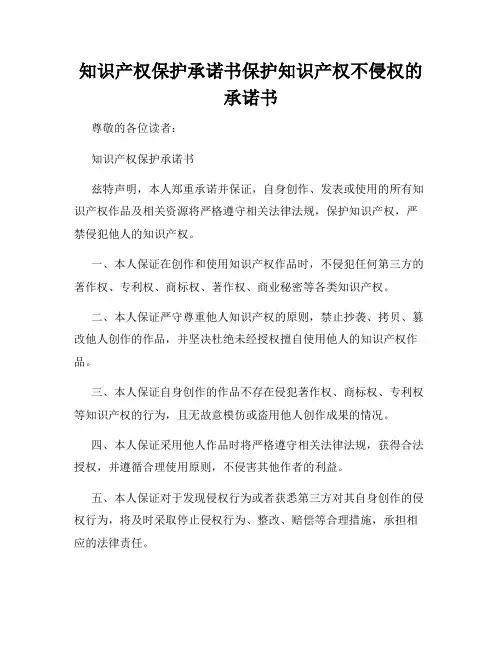 知识产权保护承诺书保护知识产权不侵权的承诺书

尊敬的各位读者：

知识产权保护承诺书

兹特声明，本人郑重承诺并保证，自身创作、发表或使用的所有知识产权作品及相关资源将严格遵守相关法律法规，保护知识产权，严禁侵犯他人的知识产权。

一、本人保证在创作和使用知识产权作品时，不侵犯任何第三方的著作权、专利权、商标权、著作权、商业秘密等各类知识产权。

二、本人保证严守尊重他人知识产权的原则，禁止抄袭、拷贝、篡改他人创作的作品，并坚决杜绝未经授权擅自使用他人的知识产权作品。

三、本人保证自身创作的作品不存在侵犯著作权、商标权、专利权等知识产权的行为，且无故意模仿或盗用他人创作成果的情况。

四、本人保证采用他人作品时将严格遵守相关法律法规，获得合法授权，并遵循合理使用原则，不侵害其他作者的利益。

五、本人保证对于发现侵权行为或者获悉第三方对其自身创作的侵权行为，将及时采取停止侵权行为、整改、赔偿等合理措施，承担相应的法律责任。